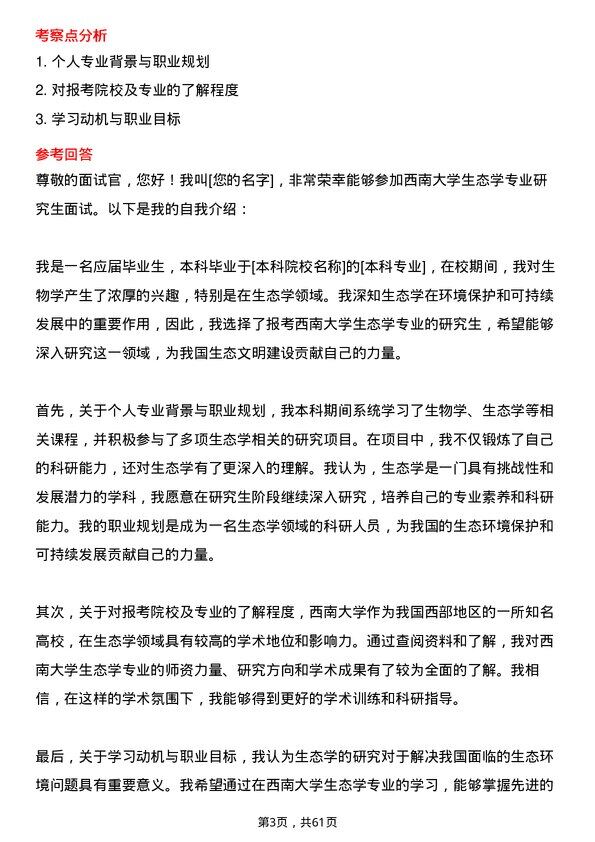 考察点分析

1. 个人专业背景与职业规划

2. 对报考院校及专业的了解程度

3. 学习动机与职业目标

参考回答

尊敬的面试官，您好！我叫[您的名字]，非常荣幸能够参加西南大学生态学专业研究生面试。以下是我的自我介绍：

我是一名应届毕业生，本科毕业于[本科院校名称]的[本科专业]，在校期间，我对生物学产生了浓厚的兴趣，特别是在生态学领域。我深知生态学在环境保护和可持续发展中的重要作用，因此，我选择了报考西南大学生态学专业的研究生，希望能够深入研究这一领域，为我国生态文明建设贡献自己的力量。

首先，关于个人专业背景与职业规划，我本科期间系统学习了生物学、生态学等相关课程，并积极参与了多项生态学相关的研究项目。在项目中，我不仅锻炼了自己的科研能力，还对生态学有了更深入的理解。我认为，生态学是一门具有挑战性和发展潜力的学科，我愿意在研究生阶段继续深入研究，培养自己的专业素养和科研能力。我的职业规划是成为一名生态学领域的科研人员，为我国的生态环境保护和可持续发展贡献自己的力量。

其次，关于对报考院校及专业的了解程度，西南大学作为我国西部地区的一所知名高校，在生态学领域具有较高的学术地位和影响力。通过查阅资料和了解，我对西南大学生态学专业的师资力量、研究方向和学术成果有了较为全面的了解。我相信，在这样的学术氛围下，我能够得到更好的学术训练和科研指导。

最后，关于学习动机与职业目标，我认为生态学的研究对于解决我国面临的生态环境问题具有重要意义。我希望通过在西南大学生态学专业的学习，能够掌握先进的

第3页，共61页